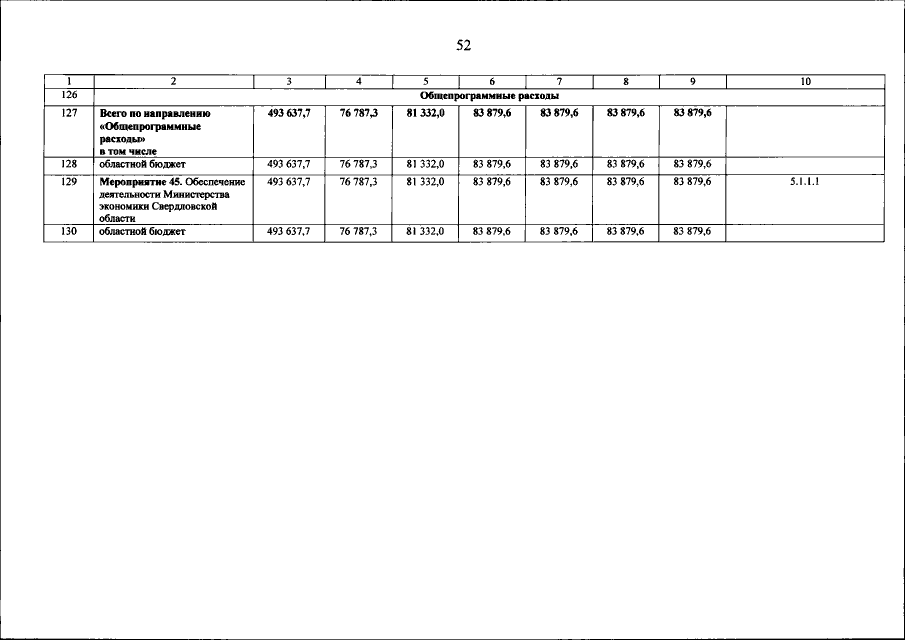 52

| 1 | 2 | 3 | 4 | 5 | 6 | 7 | 8 | 9 | 10 |
|---|---|---|---|---|---|---|---|---|---|
| 126 | Общепрограммные расходы | | | | | | | | |
| 127 | Всего по направлению «Общепрограммные расходы» в том числе | 493 637,7 | 76 787,3 | 81 332,0 | 83 879,6 | 83 879,6 | 83 879,6 | 83 879,6 | |
| 128 | областной бюджет | 493 637,7 | 76 787,3 | 81 332,0 | 83 879,6 | 83 879,6 | 83 879,6 | 83 879,6 | |
| 129 | Мероприятие 45. Обеспечение деятельности Министерства экономики Свердловской области | 493 637,7 | 76 787,3 | 81 332,0 | 83 879,6 | 83 879,6 | 83 879,6 | 83 879,6 | 5.1.1.1 |
| 130 | областной бюджет | 493 637,7 | 76 787,3 | 81 332,0 | 83 879,6 | 83 879,6 | 83 879,6 | 83 879,6 | |